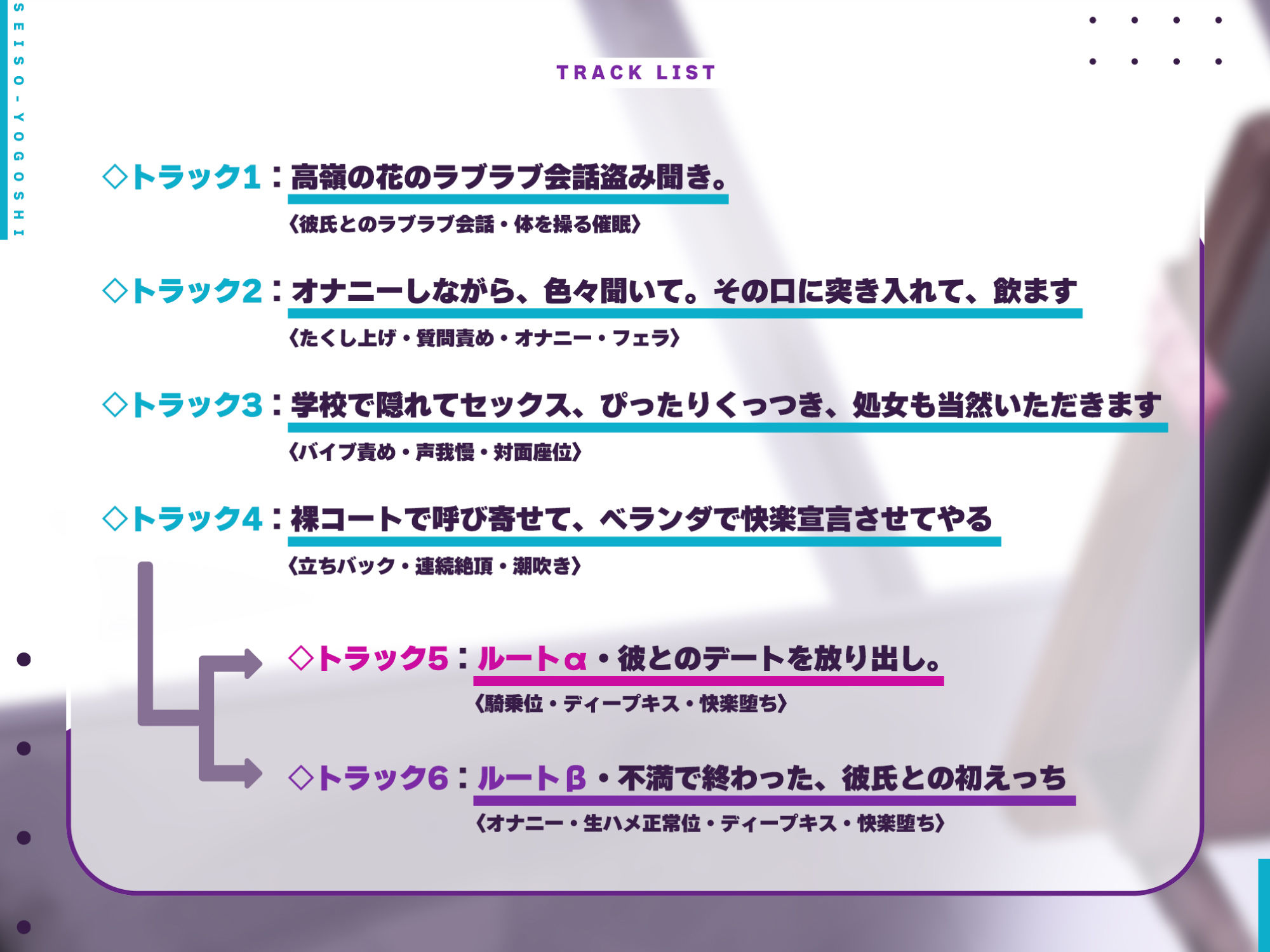 SEISO-YOGOSHI

TRACK LIST

◇トラック1：高嶺の花のラブラブ会話盗み聞き。
〈彼氏とのラブラブ会話・体を操る催眠〉

◇トラック2：オナニーしながら、色々聞いて。その口に突き入れて、飲ます
〈たくし上げ・質問責め・オナニー・フェラ〉

◇トラック3：学校で隠れてセックス、ぴったりくっつき、処女も当然いただきます
〈バイブ責め・声我慢・対面座位〉

◇トラック4：裸コートで呼び寄せて、ベランダで快楽宣言させてやる
〈立ちバック・連続絶頂・潮吹き〉

◇トラック5：ルートα・彼とのデートを放り出し。
〈騎乗位・ディープキス・快楽堕ち〉

◇トラック6：ルートβ・不満で終わった、彼氏との初えっち
〈オナニー・生ハメ正常位・ディープキス・快楽堕ち〉